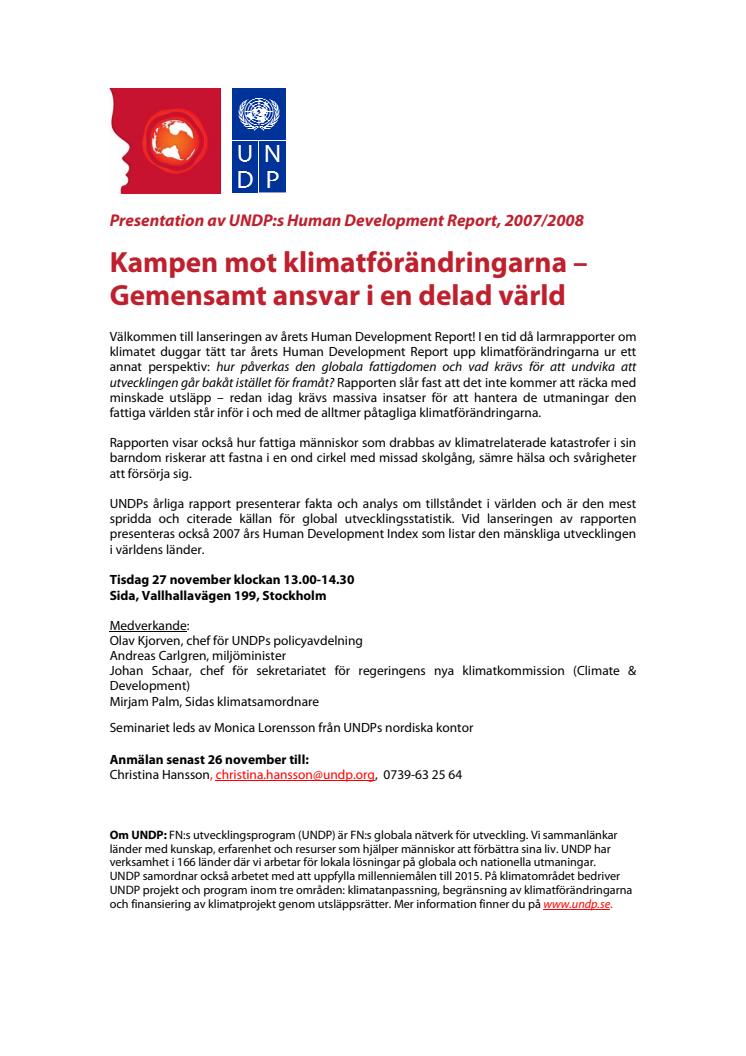 U N
D P

Presentation av UNDP:s Human Development Report, 2007/2008

Kampen mot klimatförändringarna – Gemensamt ansvar i en delad värld

Välkommen till lanseringen av årets Human Development Report! I en tid då larmrapporter om klimatet duggar tätt tar årets Human Development Report upp klimatförändringarna ur ett annat perspektiv: hur påverkas den globala fattigdomen och vad krävs för att undvika att utvecklingen går bakåt istället för framåt? Rapporten slår fast att det inte kommer att räcka med minskade utsläpp – redan idag krävs massiva insatser för att hantera de utmaningar den fattiga världen står inför i och med de alltmer påtagliga klimatförändringarna.

Rapporten visar också hur fattiga människor som drabbas av klimatrelaterade katastrofer i sin barndom riskerar att fastna i en ond cirkel med missad skolgång, sämre hälsa och svårigheter att försörja sig.

UNDPs årliga rapport presenterar fakta och analys om tillståndet i världen och är den mest spridda och citerade källan för global utvecklingsstatistik. Vid lanseringen av rapporten presenteras också 2007 års Human Development Index som listar den mänskliga utvecklingen i världens länder.

Tisdag 27 november klockan 13.00-14.30
Sida, Vallhallavägen 199, Stockholm

Medverkande:
Olav Kjorven, chef för UNDPs policyavdelning
Andreas Carlgren, miljöminister
Johan Schaar, chef för sekretariatet för regeringens nya klimatkommission (Climate & Development)
Mirjam Palm, Sidas klimatsamordnare

Seminariet leds av Monica Lorensson från UNDPs nordiska kontor

Anmälan senast 26 november till:
Christina Hansson, christina.hansson@undp.org, 0739-63 25 64

Om UNDP: FN:s utvecklingsprogram (UNDP) är FN:s globala nätverk för utveckling. Vi sammanlänkar länder med kunskap, erfarenhet och resurser som hjälper människor att förbättra sina liv. UNDP har verksamhet i 166 länder där vi arbetar för lokala lösningar på globala och nationella utmaningar. UNDP samordnar också arbetet med att uppfylla millenniemålen till 2015. På klimatområdet bedriver UNDP projekt och program inom tre områden: klimatanpassning, begränsning av klimatförändringarna och finansiering av klimatprojekt genom utsläppsrätter. Mer information finner du på www.undp.se.